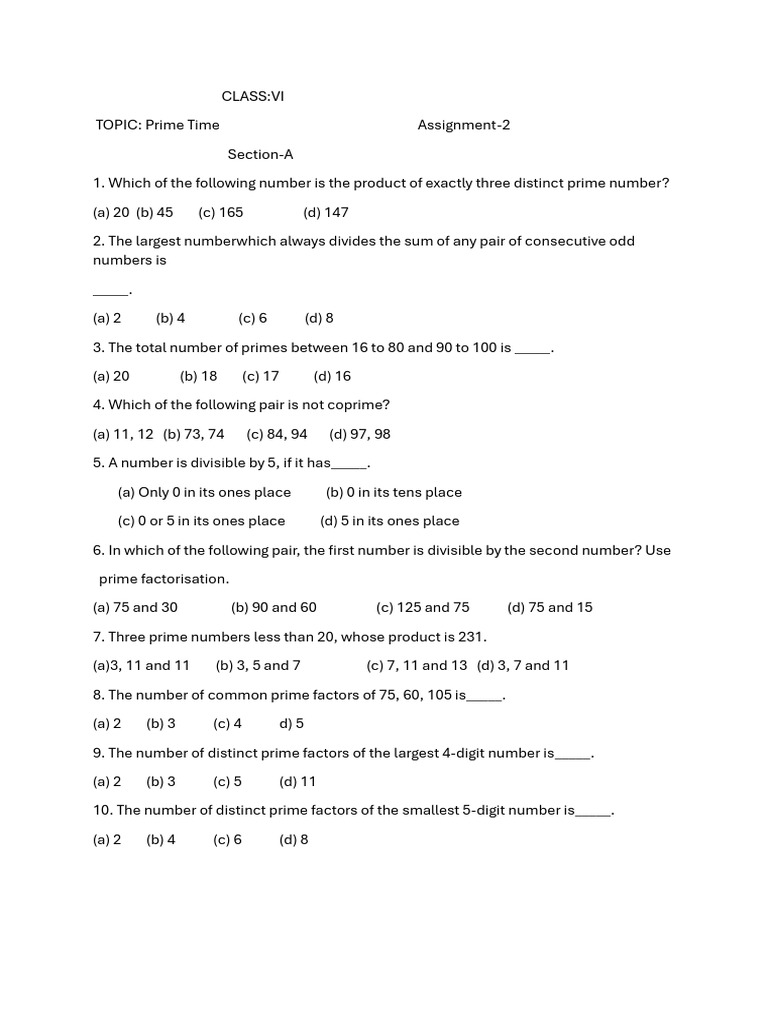 CLASS:VI

TOPIC: Prime Time Assignment-2

Section-A

1. Which of the following number is the product of exactly three distinct prime number?

(a) 20 (b) 45 (c) 165 (d) 147

2. The largest numberwhich always divides the sum of any pair of consecutive odd numbers is

_____.

(a) 2 (b) 4 (c) 6 (d) 8

3. The total number of primes between 16 to 80 and 90 to 100 is _____.

(a) 20 (b) 18 (c) 17 (d) 16

4. Which of the following pair is not coprime?

(a) 11, 12 (b) 73, 74 (c) 84, 94 (d) 97, 98

5. A number is divisible by 5, if it has_____.

(a) Only 0 in its ones place (b) 0 in its tens place

(c) 0 or 5 in its ones place (d) 5 in its ones place

6. In which of the following pair, the first number is divisible by the second number? Use prime factorisation.

(a) 75 and 30 (b) 90 and 60 (c) 125 and 75 (d) 75 and 15

7. Three prime numbers less than 20, whose product is 231.

(a)3, 11 and 11 (b) 3, 5 and 7 (c) 7, 11 and 13 (d) 3, 7 and 11

8. The number of common prime factors of 75, 60, 105 is_____.

(a) 2 (b) 3 (c) 4 d) 5

9. The number of distinct prime factors of the largest 4-digit number is_____.

(a) 2 (b) 3 (c) 5 (d) 11

10. The number of distinct prime factors of the smallest 5-digit number is_____.

(a) 2 (b) 4 (c) 6 (d) 8